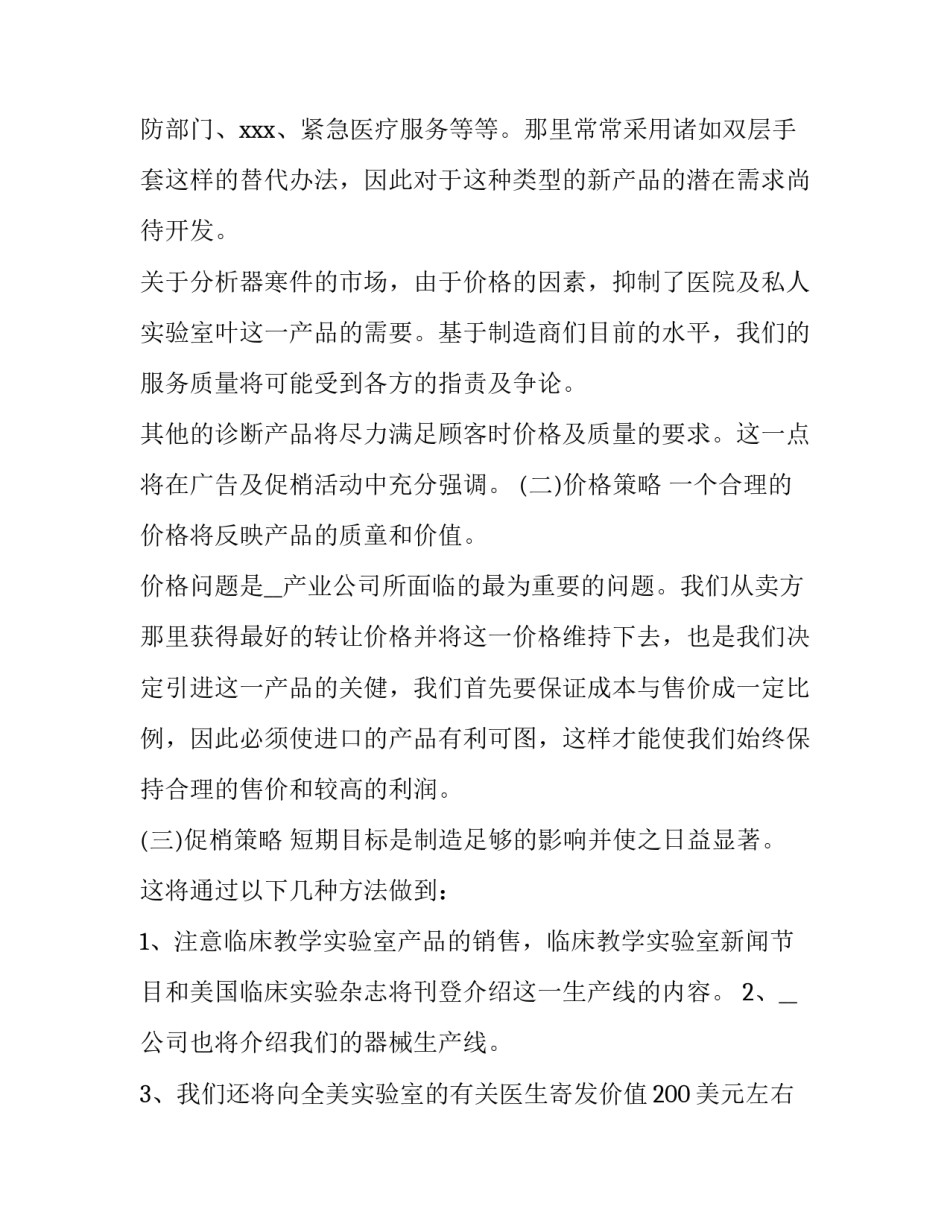 防部门、xxx、紧急医疗服务等等。那里常常采用诸如双层手套这样的替代办法，因此对于这种类型的新产品的潜在需求尚待开发。

关于分析器寒件的市场，由于价格的因素，抑制了医院及私人实验室叶这一产品的需要。基于制造商们目前的水平，我们的服务质量将可能受到各方的指责及争论。

其他的诊断产品将尽力满足顾客时价格及质量的要求。这一点将在广告及促梢活动中充分强调。 (二)价格策略 一个合理的价格将反映产品的质童和价值。

价格问题是_产业公司所面临的最为重要的问题。我们从卖方那里获得最好的转让价格并将这一价格维持下去，也是我们决定引进这一产品的关健，我们首先要保证成本与售价成一定比例，因此必须使进口的产品有利可图，这样才能使我们始终保持合理的售价和较高的利润。

(三)促梢策略 短期目标是制造足够的影响并使之日益显著。

这将通过以下几种方法做到：

1、注意临床教学实验室产品的销售，临床教学实验室新闻节目和美国临床实验杂志将刊登介绍这一生产线的内容。 2、_公司也将介绍我们的器械生产线。

3、我们还将向全美实验室的有关医生寄发价值200美元左右